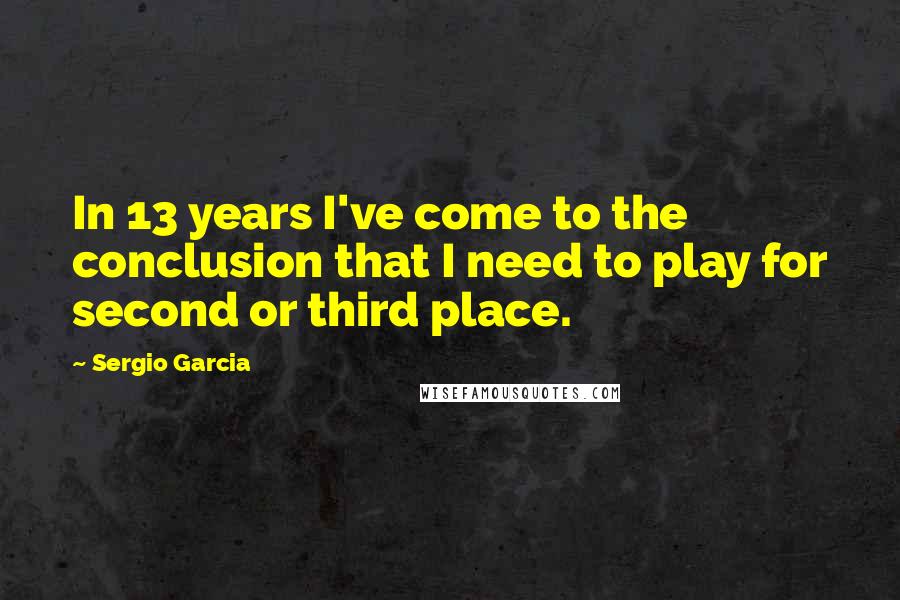 In 13 years I've come to the conclusion that I need to play for second or third place.

~ Sergio Garcia

WISEFAMOUSQUOTES.COM